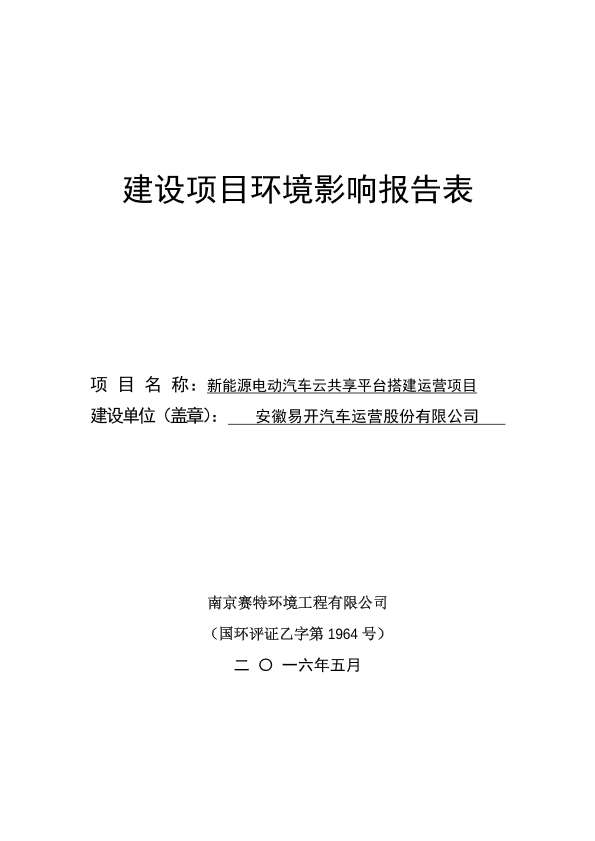 建设项目环境影响报告表

项 目 名 称：新能源电动汽车云共享平台搭建运营项目

建设单位（盖章）： 安徽易开汽车运营股份有限公司

南京赛特环境工程有限公司

（国环评证乙字第 1964 号）

二 〇 一六年五月